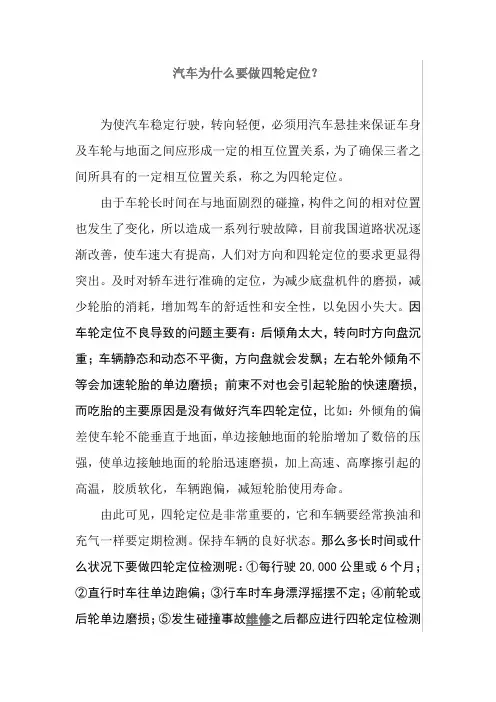 汽车为什么要做四轮定位？

为使汽车稳定行驶，转向轻便，必须用汽车悬挂来保证车身及车轮与地面之间应形成一定的相互位置关系，为了确保三者之间所具有的一定相互位置关系，称之为四轮定位。

由于车轮长时间在与地面剧烈的碰撞，构件之间的相对位置也发生了变化，所以造成一系列行驶故障，目前我国道路状况逐渐改善，使车速大有提高，人们对方向和四轮定位的要求更显得突出。及时对轿车进行准确的定位，为减少底盘机件的磨损，减少轮胎的消耗，增加驾车的舒适性和安全性，以免因小失大。因车轮定位不良导致的问题主要有：后倾角太大，转向时方向盘沉重；车辆静态和动态不平衡，方向盘就会发飘；左右轮外倾角不等会加速轮胎的单边磨损；前束不对也会引起轮胎的快速磨损，而吃胎的主要原因是没有做好汽车四轮定位，比如：外倾角的偏差使车轮不能垂直于地面，单边接触地面的轮胎增加了数倍的压强，使单边接触地面的轮胎迅速磨损，加上高速、高摩擦引起的高温，胶质软化，车辆跑偏，减短轮胎使用寿命。

由此可见，四轮定位是非常重要的，它和车辆要经常换油和充气一样要定期检测。保持车辆的良好状态。那么多长时间或什么状况下要做四轮定位检测呢：①每行驶 20,000 公里或 6 个月；②直行时车往单边跑偏；③行车时车身漂浮摇摆不定；④前轮或后轮单边磨损；⑤发生碰撞事故维修之后都应进行四轮定位检测